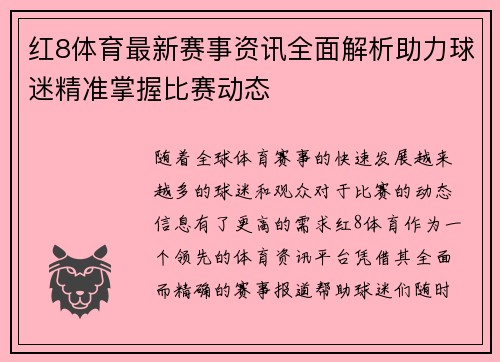 红8体育最新赛事资讯全面解析助力球迷精准掌握比赛动态

随着全球体育赛事的快速发展越来越多的球迷和观众对于比赛的动态信息有了更高的需求红8体育作为一个领先的体育资讯平台凭借其全面而精确的赛事报道帮助球迷们随时